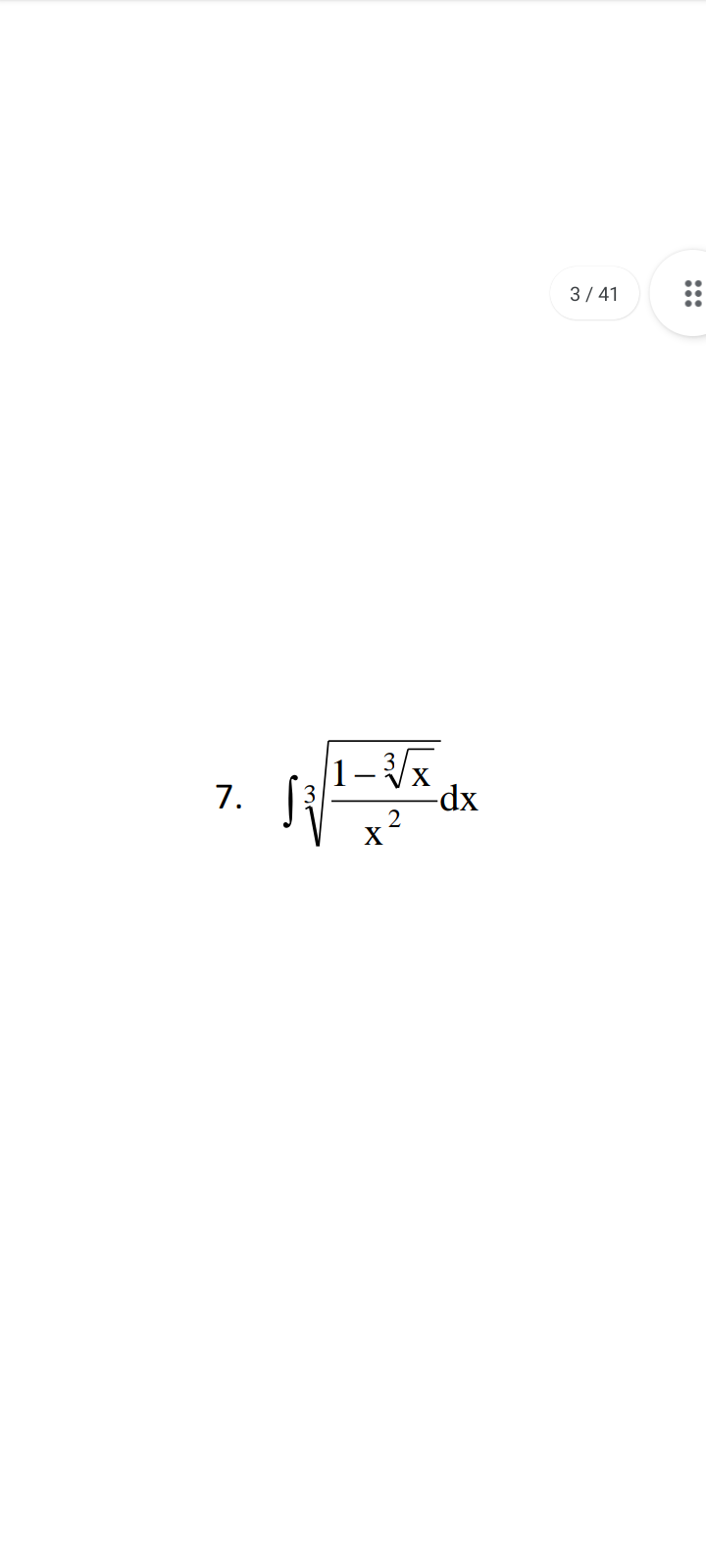 3 / 41

7. $\int \sqrt[3]{\frac{1-\sqrt[3]{x}}{x^2}}dx$